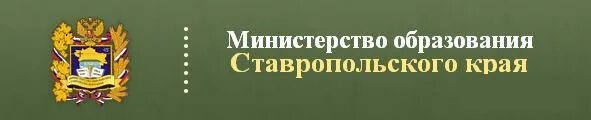 Министерство образования
Ставропольского края